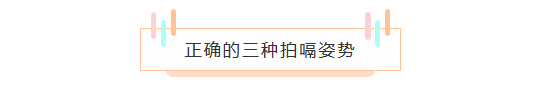 正确的三种拍嗝姿势